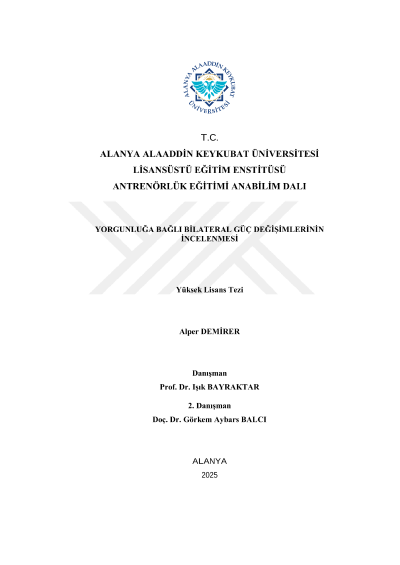 ALANYA ALAADDİN KEYKUBAT ÜNİVERSİTESİ

T.C.
ALANYA ALAADDİN KEYKUBAT ÜNİVERSİTESİ
LİSANSÜSTÜ EĞİTİM ENSTİTÜSÜ
ANTRENÖRLÜK EĞİTİMİ ANABİLİM DALI

YORGUNLUĞA BAĞLI BİLATERAL GÜÇ DEĞİŞİMLERİNİN İNCELENMESİ

Yüksek Lisans Tezi

Alper DEMİRER

Danışman
Prof. Dr. Işık BAYRAKTAR

2. Danışman
Doç. Dr. Görkem Aybars BALCI

ALANYA
2025